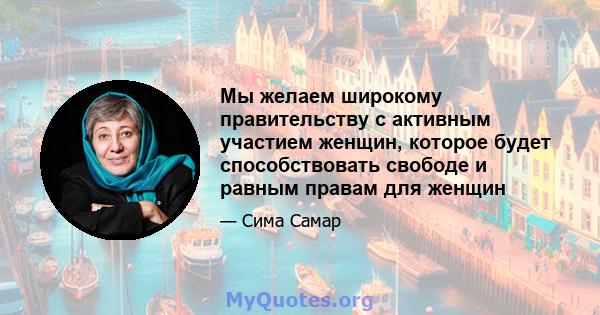 Мы желаем широкому правительству с активным участием женщин, которое будет способствовать свободе и равным правам для женщин

— Сима Самар

MyQuotes.org